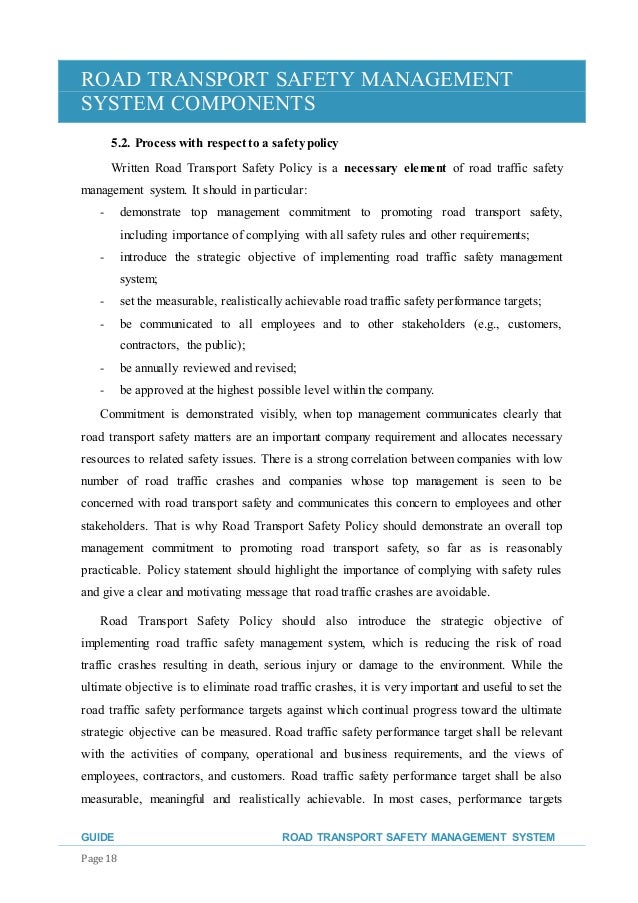 ROAD TRANSPORT SAFETY MANAGEMENT SYSTEM COMPONENTS

5.2. Process with respect to a safety policy

Written Road Transport Safety Policy is a necessary element of road traffic safety management system. It should in particular:

- demonstrate top management commitment to promoting road transport safety, including importance of complying with all safety rules and other requirements;
- introduce the strategic objective of implementing road traffic safety management system;
- set the measurable, realistically achievable road traffic safety performance targets;
- be communicated to all employees and to other stakeholders (e.g., customers, contractors, the public);
- be annually reviewed and revised;
- be approved at the highest possible level within the company.

Commitment is demonstrated visibly, when top management communicates clearly that road transport safety matters are an important company requirement and allocates necessary resources to related safety issues. There is a strong correlation between companies with low number of road traffic crashes and companies whose top management is seen to be concerned with road transport safety and communicates this concern to employees and other stakeholders. That is why Road Transport Safety Policy should demonstrate an overall top management commitment to promoting road transport safety, so far as is reasonably practicable. Policy statement should highlight the importance of complying with safety rules and give a clear and motivating message that road traffic crashes are avoidable.

Road Transport Safety Policy should also introduce the strategic objective of implementing road traffic safety management system, which is reducing the risk of road traffic crashes resulting in death, serious injury or damage to the environment. While the ultimate objective is to eliminate road traffic crashes, it is very important and useful to set the road traffic safety performance targets against which continual progress toward the ultimate strategic objective can be measured. Road traffic safety performance target shall be relevant with the activities of company, operational and business requirements, and the views of employees, contractors, and customers. Road traffic safety performance target shall be also measurable, meaningful and realistically achievable. In most cases, performance targets

GUIDE ROAD TRANSPORT SAFETY MANAGEMENT SYSTEM

Page 18